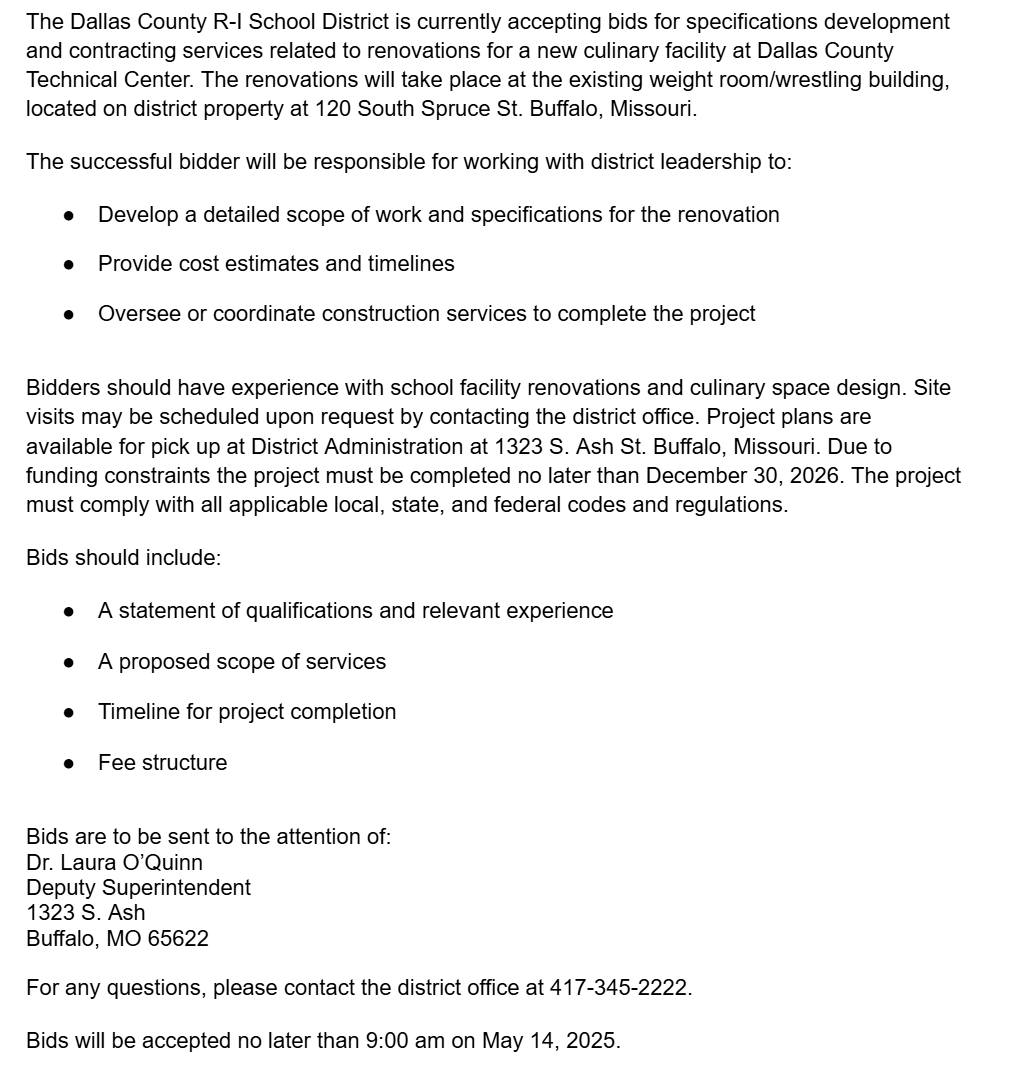 The Dallas County R-I School District is currently accepting bids for specifications development and contracting services related to renovations for a new culinary facility at Dallas County Technical Center. The renovations will take place at the existing weight room/wrestling building, located on district property at 120 South Spruce St. Buffalo, Missouri.

The successful bidder will be responsible for working with district leadership to:

• Develop a detailed scope of work and specifications for the renovation
• Provide cost estimates and timelines
• Oversee or coordinate construction services to complete the project

Bidders should have experience with school facility renovations and culinary space design. Site visits may be scheduled upon request by contacting the district office. Project plans are available for pick up at District Administration at 1323 S. Ash St. Buffalo, Missouri. Due to funding constraints the project must be completed no later than December 30, 2026. The project must comply with all applicable local, state, and federal codes and regulations.

Bids should include:

• A statement of qualifications and relevant experience
• A proposed scope of services
• Timeline for project completion
• Fee structure

Bids are to be sent to the attention of:
Dr. Laura O'Quinn
Deputy Superintendent
1323 S. Ash
Buffalo, MO 65622

For any questions, please contact the district office at 417-345-2222.

Bids will be accepted no later than 9:00 am on May 14, 2025.